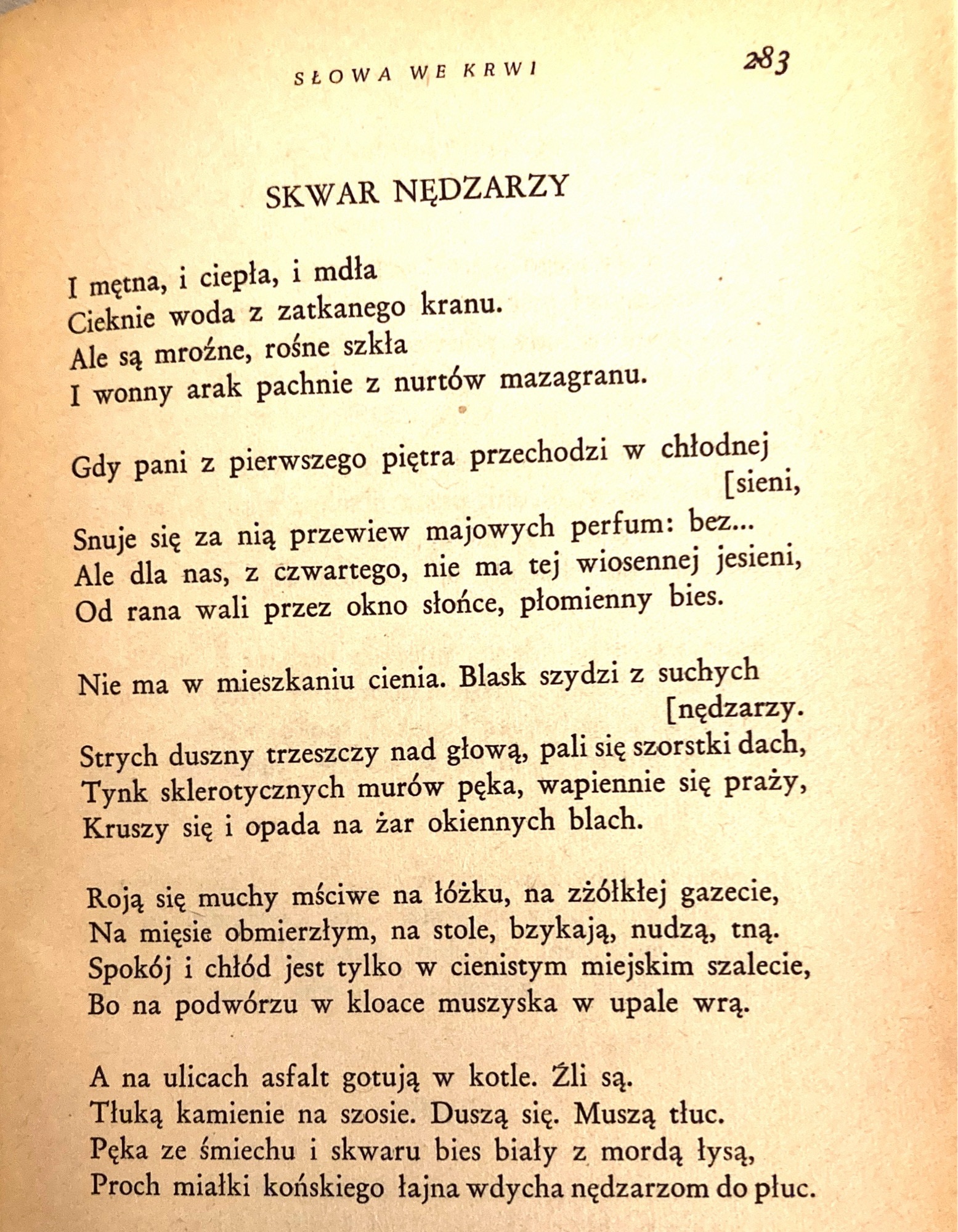 SŁOWA WE KRWI

283

SKWAR NĘDZARZY

I mętna, i ciepła, i mdła
Cieknie woda z zatkanego kranu.
Ale są mroźne, rośne szkła
I wonny arak pachnie z nurtów mazagranu.

Gdy pani z pierwszego piętra przechodzi w chłodnej [sieni,
Snuje się za nią przewiew majowych perfum: bez...
Ale dla nas, z czwartego, nie ma tej wiosennej jesieni,
Od rana wali przez okno słońce, płomienny bies.

Nie ma w mieszkaniu cienia. Blask szydzi z suchych [nędzarzy.
Strych duszny trzeszczy nad głową, pali się szorstki dach,
Tynk sklerotycznych murów pęka, wapiennie się praży,
Kruszy się i opada na żar okiennych blach.

Roją się muchy mściwe na łóżku, na zżółkłej gazecie,
Na mięsie obmierzłym, na stole, bzykają, nudzą, tną.
Spokój i chłód jest tylko w cienistym miejskim szalecie,
Bo na podwórzu w kloace muszyska w upale wrą.

A na ulicach asfalt gotują w kotle. Źli są.
Tłuką kamienie na szosie. Duszą się. Muszą tłuc.
Pęka ze śmiechu i skwaru bies biały z mordą łysą,
Proch miałki końskiego łajna wdycha nędzarzom do płuc.